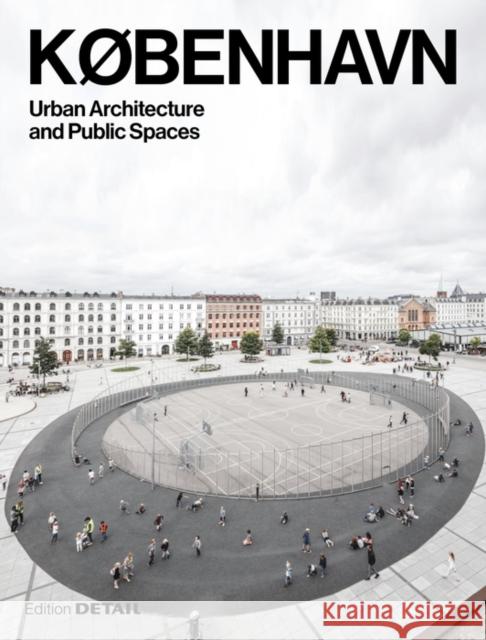 KØBENHAVN

Urban Architecture and Public Spaces

Edition DETAIL

Kraina Książek